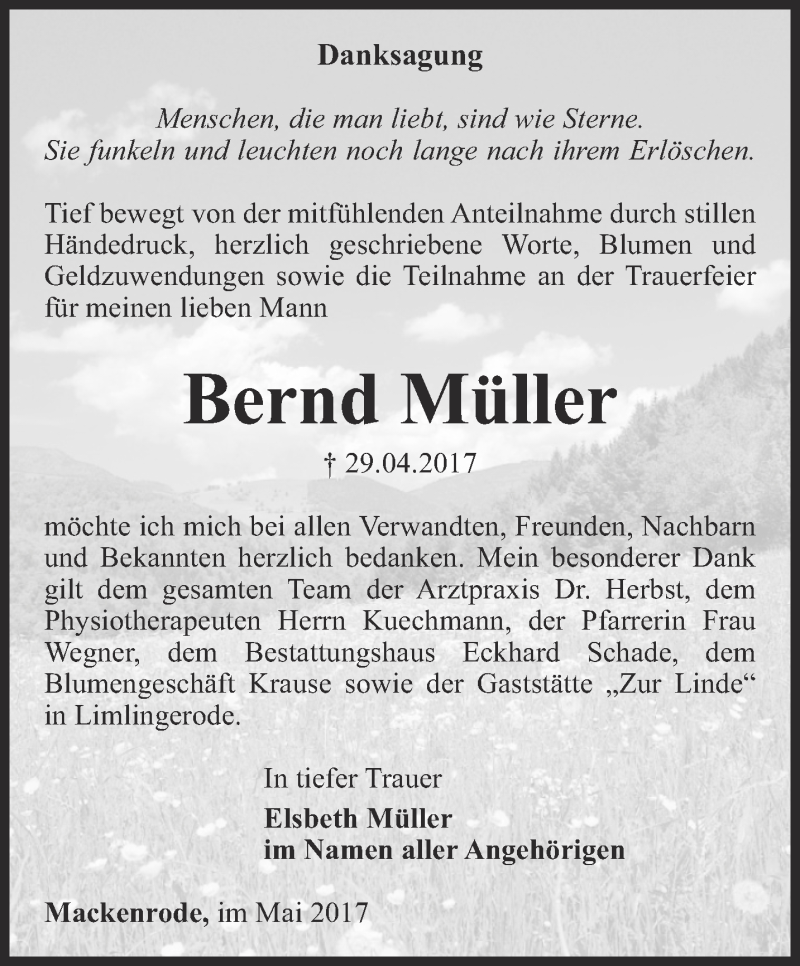 Danksagung

Menschen, die man liebt, sind wie Sterne.
Sie funkeln und leuchten noch lange nach ihrem Erlöschen.

Tief bewegt von der mitfühlenden Anteilnahme durch stillen Händedruck, herzlich geschriebene Worte, Blumen und Geldzuwendungen sowie die Teilnahme an der Trauerfeier für meinen lieben Mann

Bernd Müller

† 29.04.2017

möchte ich mich bei allen Verwandten, Freunden, Nachbarn und Bekannten herzlich bedanken. Mein besonderer Dank gilt dem gesamten Team der Arztpraxis Dr. Herbst, dem Physiotherapeuten Herrn Kuechmann, der Pfarrerin Frau Wegner, dem Bestattungshaus Eckhard Schade, dem Blumengeschäft Krause sowie der Gaststätte „Zur Linde“ in Limlingerode.

In tiefer Trauer
Elsbeth Müller
im Namen aller Angehörigen

Mackenrode, im Mai 2017